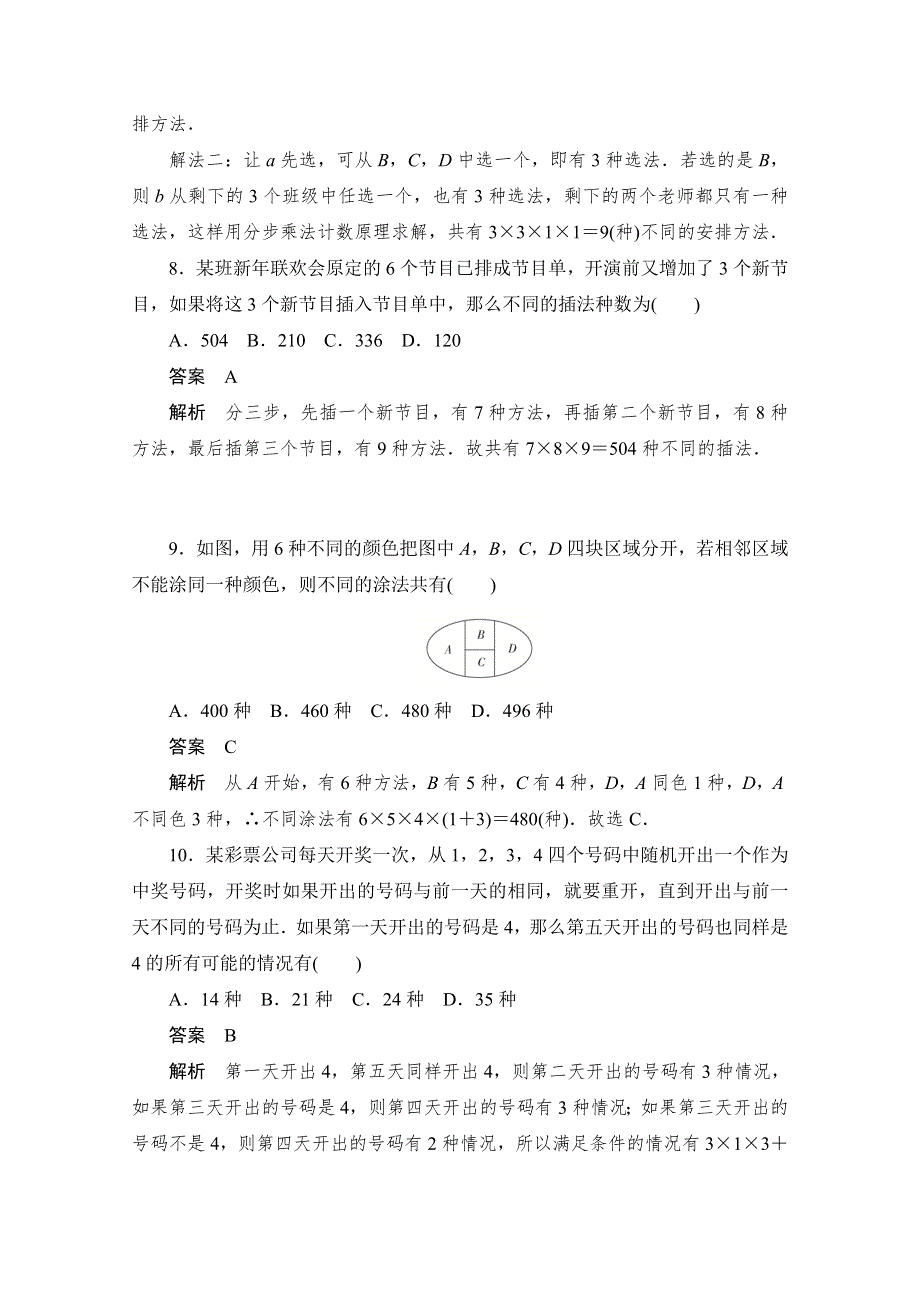 排方法．

解法二：让 $a$ 先选，可从 $B$，$C$，$D$ 中选一个，即有 3 种选法．若选的是 $B$，则 $b$ 从剩下的 3 个班级中任选一个，也有 3 种选法，剩下的两个老师都只有一种选法，这样用分步乘法计数原理求解，共有 $3\times3\times1\times1=9$(种)不同的安排方法．

8．某班新年联欢会原定的 6 个节目已排成节目单，开演前又增加了 3 个新节目，如果将这 3 个新节目插入节目单中，那么不同的插法种数为(　　)

A．504　B．210　C．336　D．120

答案　A

解析　分三步，先插一个新节目，有 7 种方法，再插第二个新节目，有 8 种方法，最后插第三个节目，有 9 种方法．故共有 $7\times8\times9=504$ 种不同的插法．

9．如图，用 6 种不同的颜色把图中 $A$，$B$，$C$，$D$ 四块区域分开，若相邻区域不能涂同一种颜色，则不同的涂法共有(　　)

A　B　C　D

A．400 种　B．460 种　C．480 种　D．496 种

答案　C

解析　从 $A$ 开始，有 6 种方法，$B$ 有 5 种，$C$ 有 4 种，$D$，$A$ 同色 1 种，$D$，$A$ 不同色 3 种，∴不同涂法有 $6\times5\times4\times(1+3)=480$(种)．故选 C．

10．某彩票公司每天开奖一次，从 1，2，3，4 四个号码中随机开出一个作为中奖号码，开奖时如果开出的号码与前一天的相同，就要重开，直到开出与前一天不同的号码为止．如果第一天开出的号码是 4，那么第五天开出的号码也同样是 4 的所有可能的情况有(　　)

A．14 种　B．21 种　C．24 种　D．35 种

答案　B

解析　第一天开出 4，第五天同样开出 4，则第二天开出的号码有 3 种情况，如果第三天开出的号码是 4，则第四天开出的号码有 3 种情况；如果第三天开出的号码不是 4，则第四天开出的号码有 2 种情况，所以满足条件的情况有 $3\times1\times3+$